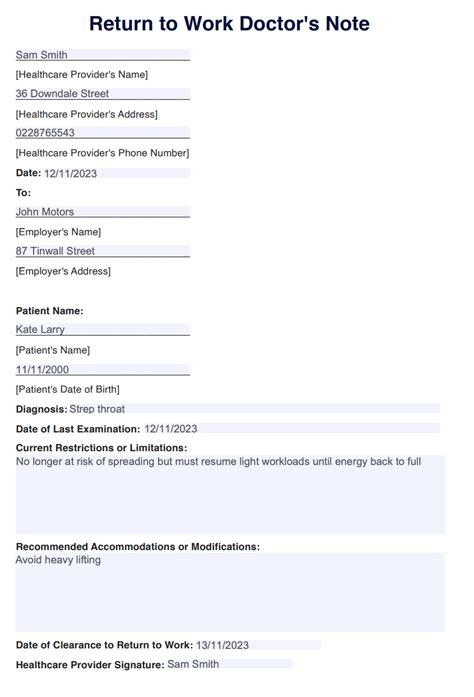 Return to Work Doctor's Note

Sam Smith

[Healthcare Provider's Name]

36 Downdale Street

[Healthcare Provider's Address]

0228765543

[Healthcare Provider's Phone Number]

Date: 12/11/2023

To:

John Motors

[Employer's Name]

87 Tinwall Street

[Employer's Address]

Patient Name:

Kate Larry

[Patient's Name]

11/11/2000

[Patient's Date of Birth]

Diagnosis: Strep throat

Date of Last Examination: 12/11/2023

Current Restrictions or Limitations:
No longer at risk of spreading but must resume light workloads until energy back to full

Recommended Accommodations or Modifications:
Avoid heavy lifting

Date of Clearance to Return to Work: 13/11/2023

Healthcare Provider Signature: Sam Smith